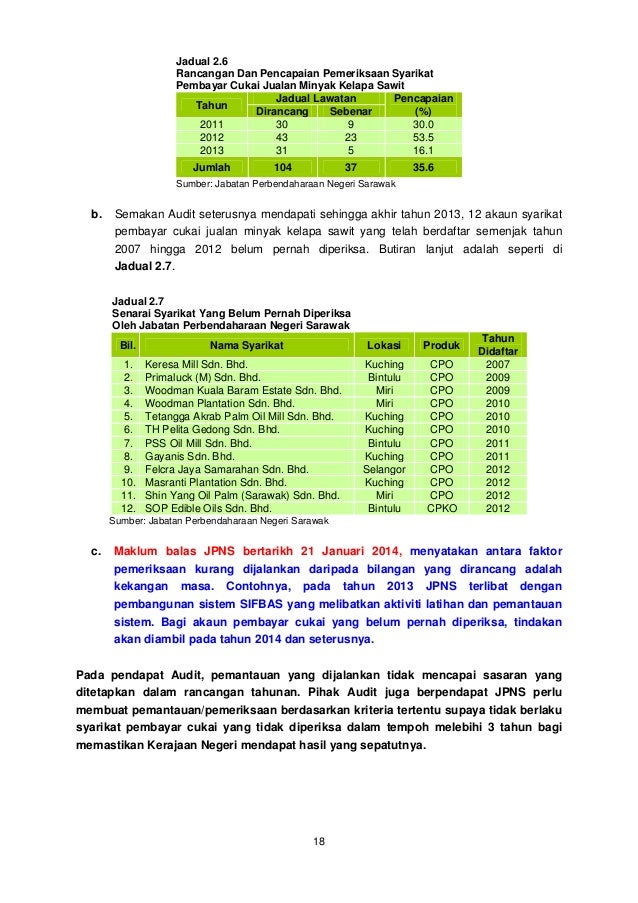 Jadual 2.6
Rancangan Dan Pencapaian Pemeriksaan Syarikat Pembayar Cukai Jualan Minyak Kelapa Sawit

| Tahun | Jadual Lawatan Dirancang | Jadual Lawatan Sebenar | Pencapaian (%) |
|---|---|---|---|
| 2011 | 30 | 9 | 30.0 |
| 2012 | 43 | 23 | 53.5 |
| 2013 | 31 | 5 | 16.1 |
| Jumlah | 104 | 37 | 35.6 |

Sumber: Jabatan Perbendaharaan Negeri Sarawak

b. Semakan Audit seterusnya mendapati sehingga akhir tahun 2013, 12 akaun syarikat pembayar cukai jualan minyak kelapa sawit yang telah berdaftar semenjak tahun 2007 hingga 2012 belum pernah diperiksa. Butiran lanjut adalah seperti di Jadual 2.7.

Jadual 2.7
Senarai Syarikat Yang Belum Pernah Diperiksa Oleh Jabatan Perbendaharaan Negeri Sarawak

| Bil. | Nama Syarikat | Lokasi | Produk | Tahun Didaftar |
|---|---|---|---|---|
| 1. | Keresa Mill Sdn. Bhd. | Kuching | CPO | 2007 |
| 2. | Primaluck (M) Sdn. Bhd. | Bintulu | CPO | 2009 |
| 3. | Woodman Kuala Baram Estate Sdn. Bhd. | Miri | CPO | 2009 |
| 4. | Woodman Plantation Sdn. Bhd. | Miri | CPO | 2010 |
| 5. | Tetangga Akrab Palm Oil Mill Sdn. Bhd. | Kuching | CPO | 2010 |
| 6. | TH Pelita Gedong Sdn. Bhd. | Kuching | CPO | 2010 |
| 7. | PSS Oil Mill Sdn. Bhd. | Bintulu | CPO | 2011 |
| 8. | Gayanis Sdn. Bhd. | Kuching | CPO | 2011 |
| 9. | Felcra Jaya Samarahan Sdn. Bhd. | Selangor | CPO | 2012 |
| 10. | Masranti Plantation Sdn. Bhd. | Kuching | CPO | 2012 |
| 11. | Shin Yang Oil Palm (Sarawak) Sdn. Bhd. | Miri | CPO | 2012 |
| 12. | SOP Edible Oils Sdn. Bhd. | Bintulu | CPKO | 2012 |

Sumber: Jabatan Perbendaharaan Negeri Sarawak

c. Maklum balas JPNS bertarikh 21 Januari 2014, menyatakan antara faktor pemeriksaan kurang dijalankan daripada bilangan yang dirancang adalah kekangan masa. Contohnya, pada tahun 2013 JPNS terlibat dengan pembangunan sistem SIFBAS yang melibatkan aktiviti latihan dan pemantauan sistem. Bagi akaun pembayar cukai yang belum pernah diperiksa, tindakan akan diambil pada tahun 2014 dan seterusnya.

Pada pendapat Audit, pemantauan yang dijalankan tidak mencapai sasaran yang ditetapkan dalam rancangan tahunan. Pihak Audit juga berpendapat JPNS perlu membuat pemantauan/pemeriksaan berdasarkan kriteria tertentu supaya tidak berlaku syarikat pembayar cukai yang tidak diperiksa dalam tempoh melebihi 3 tahun bagi memastikan Kerajaan Negeri mendapat hasil yang sepatutnya.

18